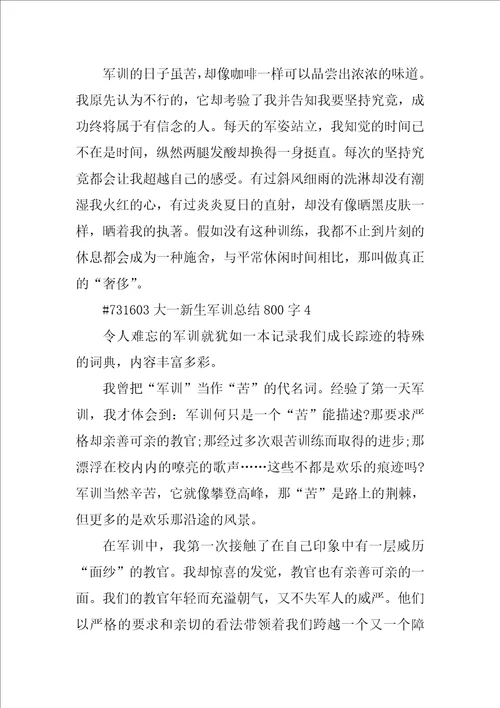 军训的日子虽苦,却像咖啡一样可以品尝出浓浓的味道。我原先认为不行的，它却考验了我并告知我要坚持究竟，成功终将属于有信念的人。每天的军姿站立，我知觉的时间已不在是时间，纵然两腿发酸却换得一身挺直。每次的坚持究竟都会让我超越自己的感受。有过斜风细雨的洗淋却没有潮湿我火红的心，有过炎炎夏日的直射，却没有像晒黑皮肤一样，晒着我的执著。假如没有这种训练，我都不止到片刻的休息都会成为一种施舍，与平常休闲时间相比，那叫做真正的“奢侈”。

#731603 大一新生军训总结 800 字 4

令人难忘的军训就犹如一本记录我们成长踪迹的特殊的词典，内容丰富多彩。

我曾把“军训”当作“苦”的代名词。经验了第一天军训，我才体会到：军训何只是一个“苦”能描述?那要求严格却亲善可亲的教官;那经过多次艰苦训练而取得的进步;那漂浮在校内内的嘹亮的歌声……这些不都是欢乐的痕迹吗?军训当然辛苦，它就像攀登高峰，那“苦”是路上的荆棘，但更多的是欢乐那沿途的风景。

在军训中，我第一次接触了在自己印象中有一层威厉“面纱”的教官。我却惊喜的发觉，教官也有亲善可亲的一面。我们的教官年轻而充溢朝气，又不失军人的威严。他们以严格的要求和亲切的看法带领着我们跨越一个又一个障